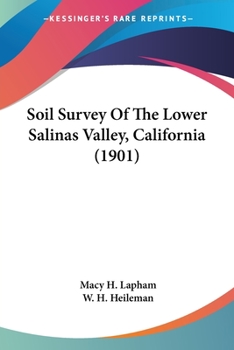 —KESSINGER'S RARE REPRINTS—

Soil Survey Of The Lower Salinas Valley, California (1901)

Macy H. Lapham
W. H. Heileman